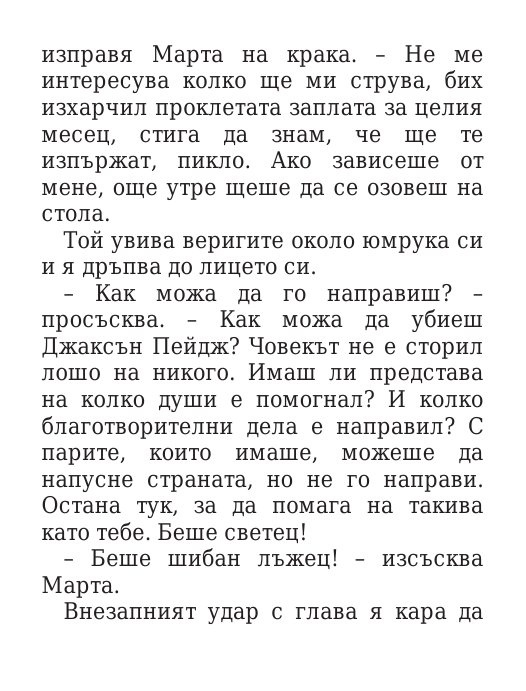 изправя Марта на крака. – Не ме интересува колко ще ми струва, бих изхарчил проклетата заплата за целия месец, стига да знам, че ще те изпържат, пикло. Ако зависеше от мене, още утре щеше да се озовеш на стола.

Той увива веригите около юмрука си и я дръпва до лицето си.

– Как можа да го направиш? – просъсква. – Как можа да убиеш Джаксън Пейдж? Човекът не е сторил лошо на никого. Имаш ли представа на колко души е помогнал? И колко благотворителни дела е направил? С парите, които имаше, можеше да напусне страната, но не го направи. Остана тук, за да помага на такива като тебе. Беше светец!

– Беше шибан лъжец! – изсъсква Марта.

Внезапният удар с глава я кара да